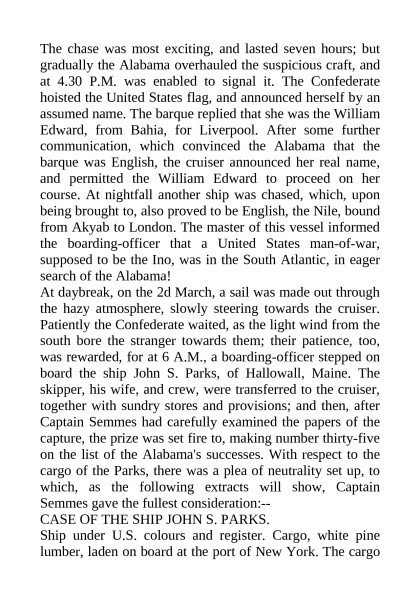 The chase was most exciting, and lasted seven hours; but gradually the Alabama overhauled the suspicious craft, and at 4.30 P.M. was enabled to signal it. The Confederate hoisted the United States flag, and announced herself by an assumed name. The barque replied that she was the William Edward, from Bahia, for Liverpool. After some further communication, which convinced the Alabama that the barque was English, the cruiser announced her real name, and permitted the William Edward to proceed on her course. At nightfall another ship was chased, which, upon being brought to, also proved to be English, the Nile, bound from Akyab to London. The master of this vessel informed the boarding-officer that a United States man-of-war, supposed to be the Ino, was in the South Atlantic, in eager search of the Alabama!
At daybreak, on the 2d March, a sail was made out through the hazy atmosphere, slowly steering towards the cruiser. Patiently the Confederate waited, as the light wind from the south bore the stranger towards them; their patience, too, was rewarded, for at 6 A.M., a boarding-officer stepped on board the ship John S. Parks, of Hallowall, Maine. The skipper, his wife, and crew, were transferred to the cruiser, together with sundry stores and provisions; and then, after Captain Semmes had carefully examined the papers of the capture, the prize was set fire to, making number thirty-five on the list of the Alabama's successes. With respect to the cargo of the Parks, there was a plea of neutrality set up, to which, as the following extracts will show, Captain Semmes gave the fullest consideration:--
CASE OF THE SHIP JOHN S. PARKS.
Ship under U.S. colours and register. Cargo, white pine lumber, laden on board at the port of New York. The cargo